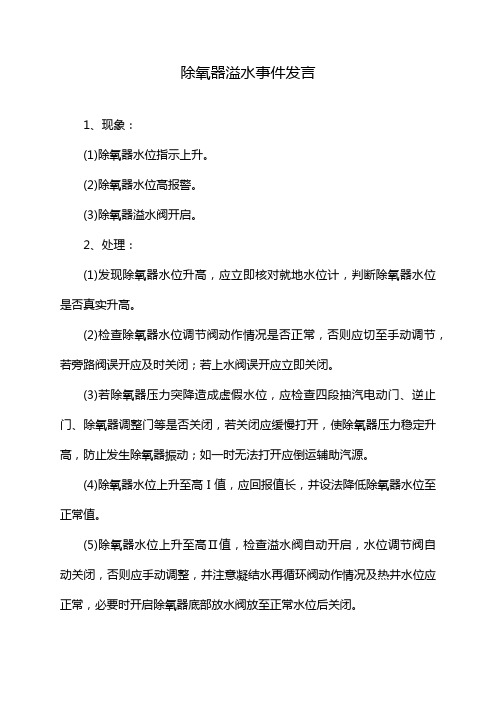 除氧器溢水事件发言

1、现象：

(1)除氧器水位指示上升。

(2)除氧器水位高报警。

(3)除氧器溢水阀开启。

2、处理：

(1)发现除氧器水位升高，应立即核对就地水位计，判断除氧器水位是否真实升高。

(2)检查除氧器水位调节阀动作情况是否正常，否则应切至手动调节，若旁路阀误开应及时关闭；若上水阀误开应立即关闭。

(3)若除氧器压力突降造成虚假水位，应检查四段抽汽电动门、逆止门、除氧器调整门等是否关闭，若关闭应缓慢打开，使除氧器压力稳定升高，防止发生除氧器振动；如一时无法打开应倒运辅助汽源。

(4)除氧器水位上升至高Ⅰ值，应回报值长，并设法降低除氧器水位至正常值。

(5)除氧器水位上升至高Ⅱ值，检查溢水阀自动开启，水位调节阀自动关闭，否则应手动调整，并注意凝结水再循环阀动作情况及热井水位应正常，必要时开启除氧器底部放水阀放至正常水位后关闭。